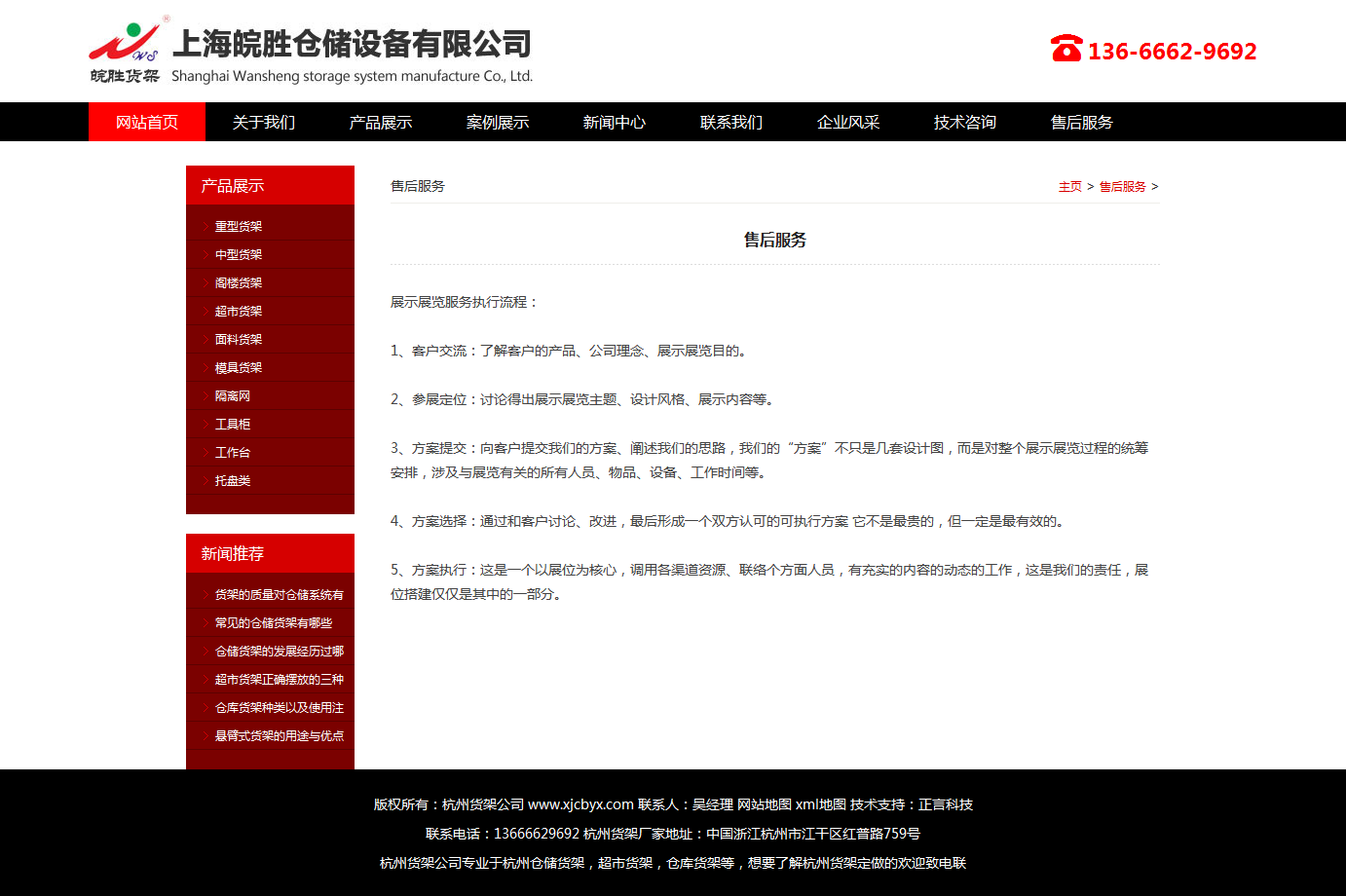 WS
皖胜货架
上海皖胜仓储设备有限公司
Shanghai Wansheng storage system manufacture Co., Ltd.

136-6662-9692

网站首页 关于我们 产品展示 案例展示 新闻中心 联系我们 企业风采 技术咨询 售后服务

产品展示
重型货架
中型货架
阁楼货架
超市货架
面料货架
模具货架
隔离网
工具柜
工作台
托盘类

新闻推荐
货架的质量对仓储系统有
常见的仓储货架有哪些
仓储货架的发展经历过哪
超市货架正确摆放的三种
仓库货架种类以及使用注
悬臂式货架的用途与优点

售后服务
主页 > 售后服务 >

售后服务

展示展览服务执行流程：

1、客户交流：了解客户的产品、公司理念、展示展览目的。

2、参展定位：讨论得出展示展览主题、设计风格、展示内容等。

3、方案提交：向客户提交我们的方案、阐述我们的思路，我们的“方案”不只是几套设计图，而是对整个展示展览过程的统筹安排，涉及与展览有关的所有人员、物品、设备、工作时间等。

4、方案选择：通过和客户讨论、改进，最后形成一个双方认可的可执行方案 它不是最贵的，但一定是最有效的。

5、方案执行：这是一个以展位为核心，调用各渠道资源、联络个方面人员，有充实的内容的动态的工作，这是我们的责任，展位搭建仅仅是其中的一部分。

版权所有：杭州货架公司 www.xjcbyx.com 联系人：吴经理 网站地图 xml地图 技术支持：正言科技

联系电话：13666629692 杭州货架厂家地址：中国浙江杭州市江干区红普路759号

杭州货架公司专业于杭州仓储货架，超市货架，仓库货架等，想要了解杭州货架定做的欢迎致电联